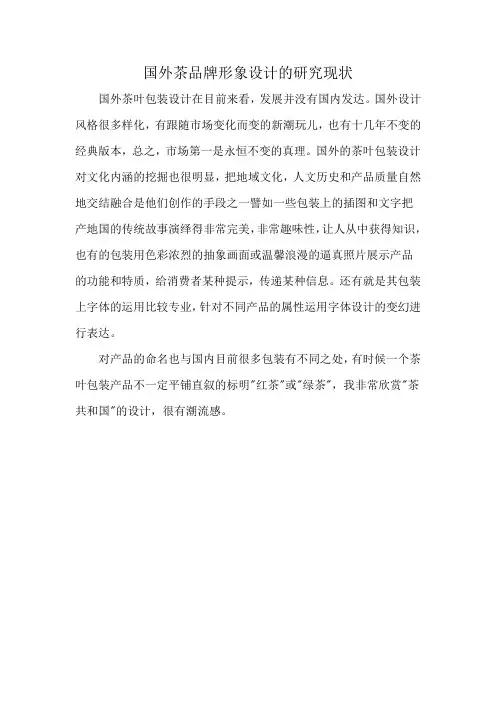 国外茶品牌形象设计的研究现状

国外茶叶包装设计在目前来看，发展并没有国内发达。国外设计风格很多样化，有跟随市场变化而变的新潮玩儿，也有十几年不变的经典版本，总之，市场第一是永恒不变的真理。国外的茶叶包装设计对文化内涵的挖掘也很明显，把地域文化，人文历史和产品质量自然地交结融合是他们创作的手段之一譬如一些包装上的插图和文字把产地国的传统故事演绎得非常完美，非常趣味性，让人从中获得知识，也有的包装用色彩浓烈的抽象画面或温馨浪漫的逼真照片展示产品的功能和特质，给消费者某种提示，传递某种信息。还有就是其包装上字体的运用比较专业，针对不同产品的属性运用字体设计的变幻进行表达。

对产品的命名也与国内目前很多包装有不同之处，有时候一个茶叶包装产品不一定平铺直叙的标明"红茶"或"绿茶"，我非常欣赏"茶共和国"的设计，很有潮流感。